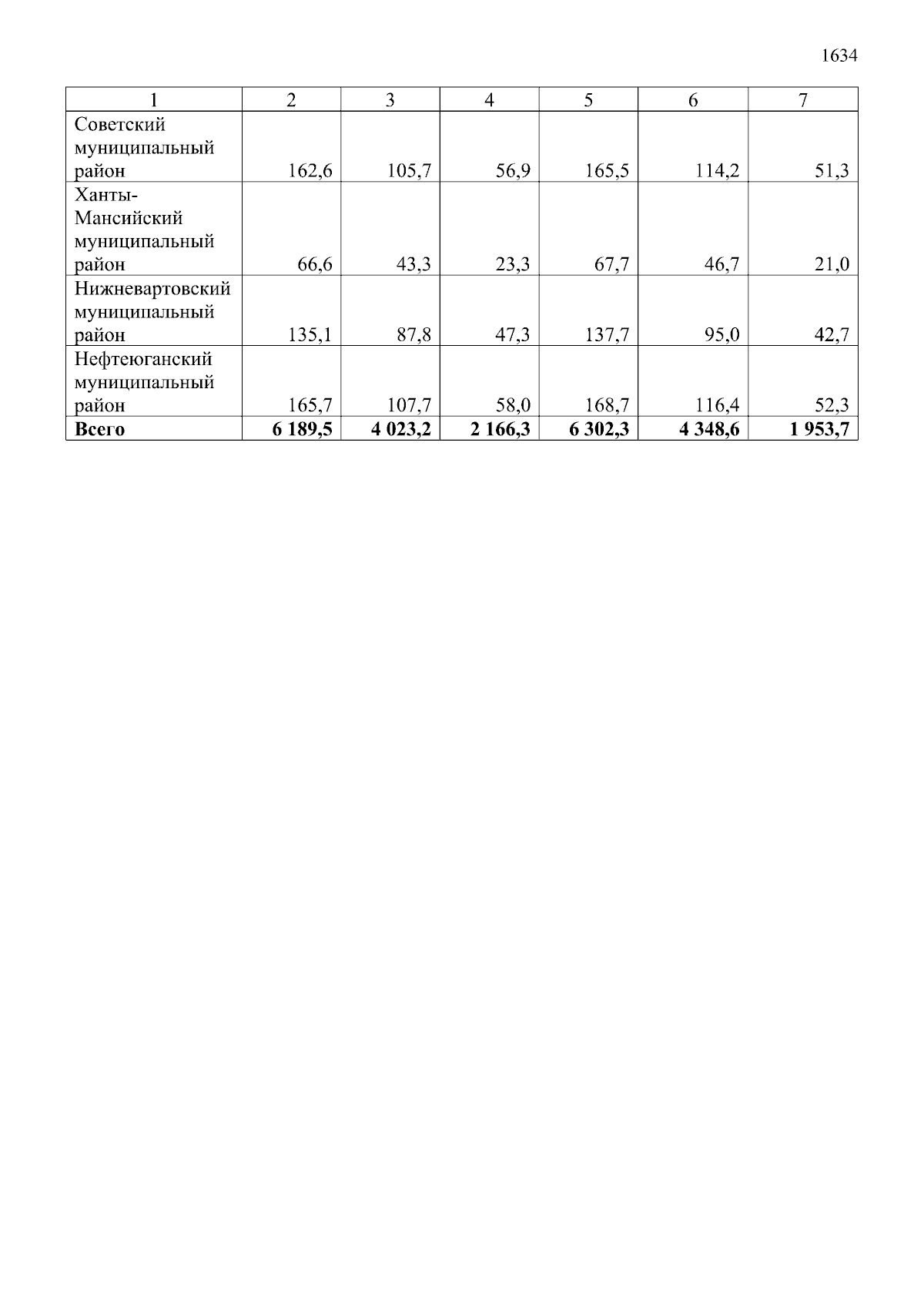 1634

| 1 | 2 | 3 | 4 | 5 | 6 | 7 |
|---|---|---|---|---|---|---|
| Советский муниципальный район | 162,6 | 105,7 | 56,9 | 165,5 | 114,2 | 51,3 |
| Ханты-Мансийский муниципальный район | 66,6 | 43,3 | 23,3 | 67,7 | 46,7 | 21,0 |
| Нижневартовский муниципальный район | 135,1 | 87,8 | 47,3 | 137,7 | 95,0 | 42,7 |
| Нефтеюганский муниципальный район | 165,7 | 107,7 | 58,0 | 168,7 | 116,4 | 52,3 |
| **Всего** | **6 189,5** | **4 023,2** | **2 166,3** | **6 302,3** | **4 348,6** | **1 953,7** |